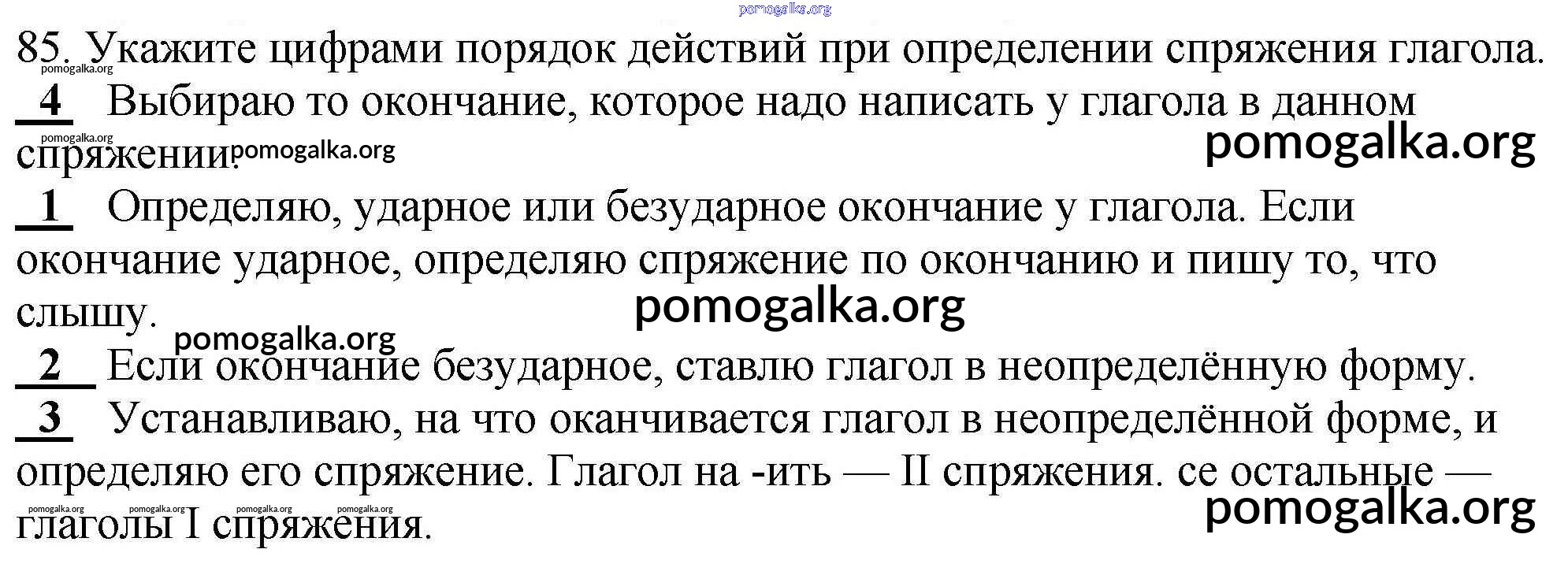 85. Укажите цифрами порядок действий при определении спряжения глагола.

4 Выбираю то окончание, которое надо написать у глагола в данном спряжении.

1 Определяю, ударное или безударное окончание у глагола. Если окончание ударное, определяю спряжение по окончанию и пишу то, что слышу.

2 Если окончание безударное, ставлю глагол в неопределённую форму.

3 Устанавливаю, на что оканчивается глагол в неопределённой форме, и определяю его спряжение. Глагол на -ить — II спряжения. се остальные — глаголы I спряжения.

pomogalka.org